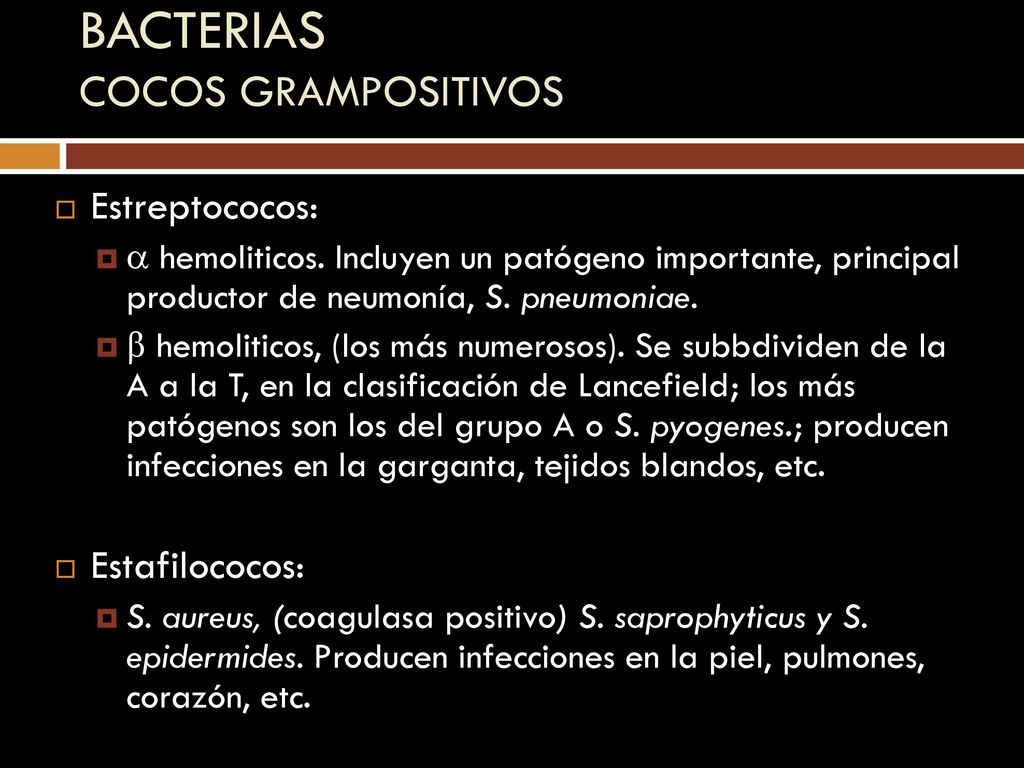 BACTERIAS
COCOS GRAMPOSITIVOS

Estreptococos:

$\alpha$ hemoliticos. Incluyen un patógeno importante, principal productor de neumonía, S. pneumoniae.

$\beta$ hemoliticos, (los más numerosos). Se subbdividen de la A a la T, en la clasificación de Lancefield; los más patógenos son los del grupo A o S. pyogenes.; producen infecciones en la garganta, tejidos blandos, etc.

Estafilococos:

S. aureus, (coagulasa positivo) S. saprophyticus y S. epidermides. Producen infecciones en la piel, pulmones, corazón, etc.